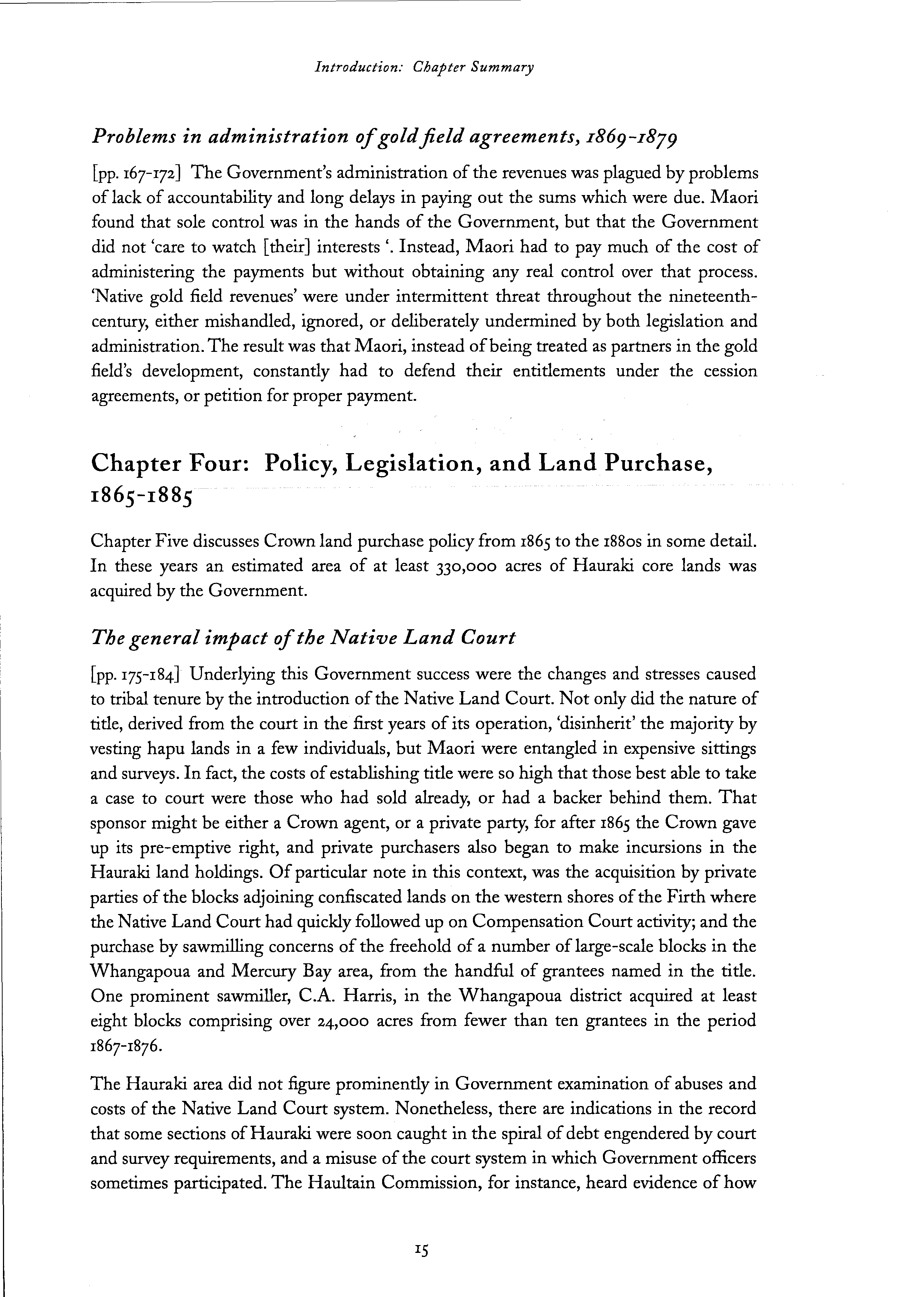 Introduction: Chapter Summary

Problems in administration of gold field agreements, 1869-1879

[pp. 167-172] The Government's administration of the revenues was plagued by problems of lack of accountability and long delays in paying out the sums which were due. Maori found that sole control was in the hands of the Government, but that the Government did not 'care to watch [their] interests '. Instead, Maori had to pay much of the cost of administering the payments but without obtaining any real control over that process. 'Native gold field revenues' were under intermittent threat throughout the nineteenth-century, either mishandled, ignored, or deliberately undermined by both legislation and administration. The result was that Maori, instead of being treated as partners in the gold field's development, constantly had to defend their entitlements under the cession agreements, or petition for proper payment.

Chapter Four: Policy, Legislation, and Land Purchase, 1865-1885

Chapter Five discusses Crown land purchase policy from 1865 to the 1880s in some detail. In these years an estimated area of at least 330,000 acres of Hauraki core lands was acquired by the Government.

The general impact of the Native Land Court

[pp. 175-184] Underlying this Government success were the changes and stresses caused to tribal tenure by the introduction of the Native Land Court. Not only did the nature of title, derived from the court in the first years of its operation, 'disinherit' the majority by vesting hapu lands in a few individuals, but Maori were entangled in expensive sittings and surveys. In fact, the costs of establishing title were so high that those best able to take a case to court were those who had sold already, or had a backer behind them. That sponsor might be either a Crown agent, or a private party, for after 1865 the Crown gave up its pre-emptive right, and private purchasers also began to make incursions in the Hauraki land holdings. Of particular note in this context, was the acquisition by private parties of the blocks adjoining confiscated lands on the western shores of the Firth where the Native Land Court had quickly followed up on Compensation Court activity; and the purchase by sawmilling concerns of the freehold of a number of large-scale blocks in the Whangapoua and Mercury Bay area, from the handful of grantees named in the title. One prominent sawmiller, C.A. Harris, in the Whangapoua district acquired at least eight blocks comprising over 24,000 acres from fewer than ten grantees in the period 1867-1876.

The Hauraki area did not figure prominently in Government examination of abuses and costs of the Native Land Court system. Nonetheless, there are indications in the record that some sections of Hauraki were soon caught in the spiral of debt engendered by court and survey requirements, and a misuse of the court system in which Government officers sometimes participated. The Haultain Commission, for instance, heard evidence of how

15